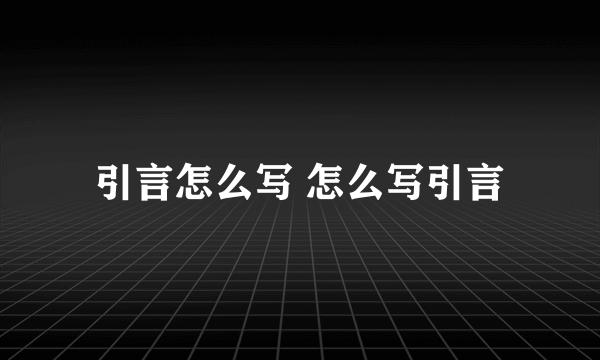 引言怎么写 怎么写引言